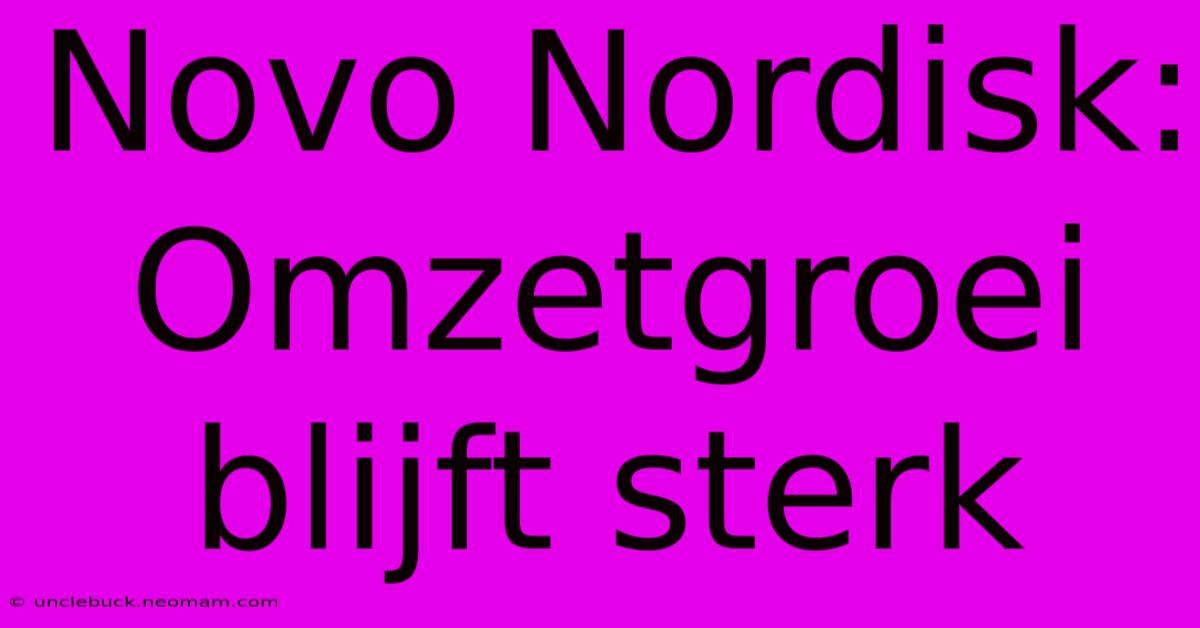 Novo Nordisk: Omzetgroei blijft sterk

© unclebuck.neomam.com